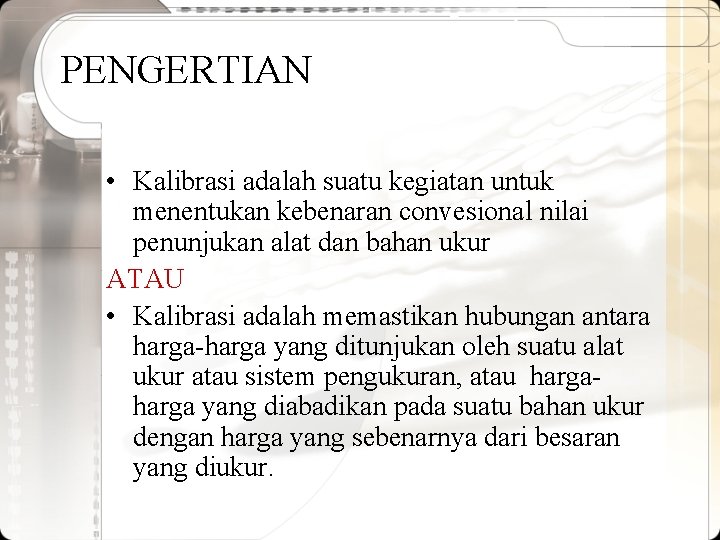 PENGERTIAN

• Kalibrasi adalah suatu kegiatan untuk menentukan kebenaran convesional nilai penunjukan alat dan bahan ukur

ATAU

• Kalibrasi adalah memastikan hubungan antara harga-harga yang ditunjukan oleh suatu alat ukur atau sistem pengukuran, atau harga-harga yang diabadikan pada suatu bahan ukur dengan harga yang sebenarnya dari besaran yang diukur.